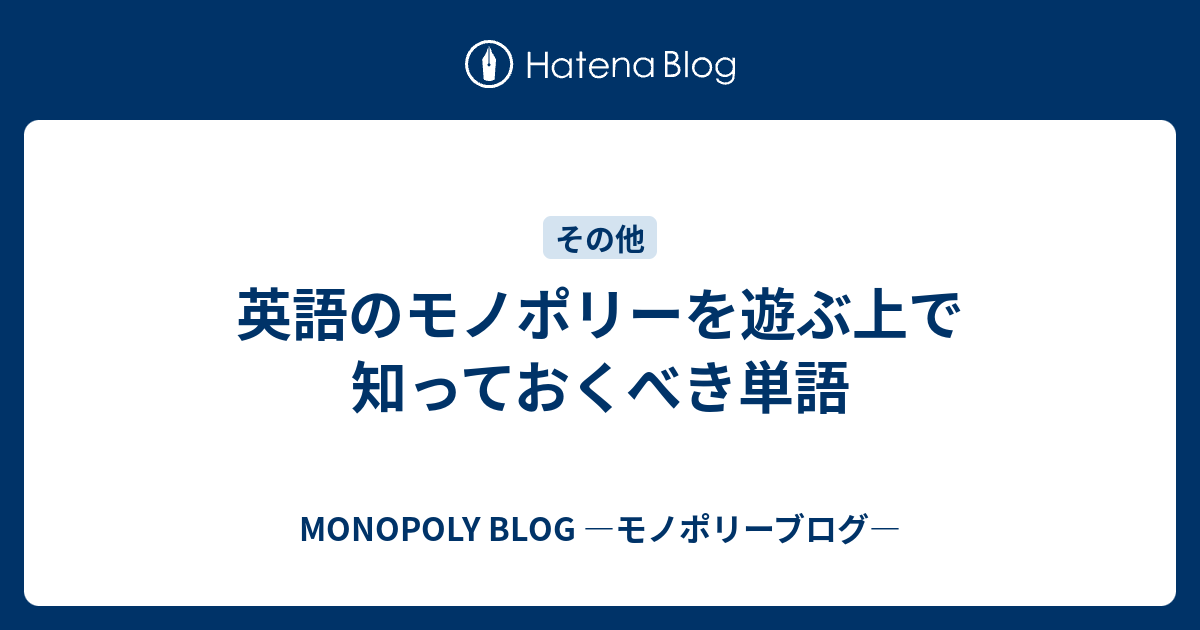 Hatena Blog

その他

英語のモノポリーを遊ぶ上で知っておくべき単語

MONOPOLY BLOG ―モノポリーブログ―